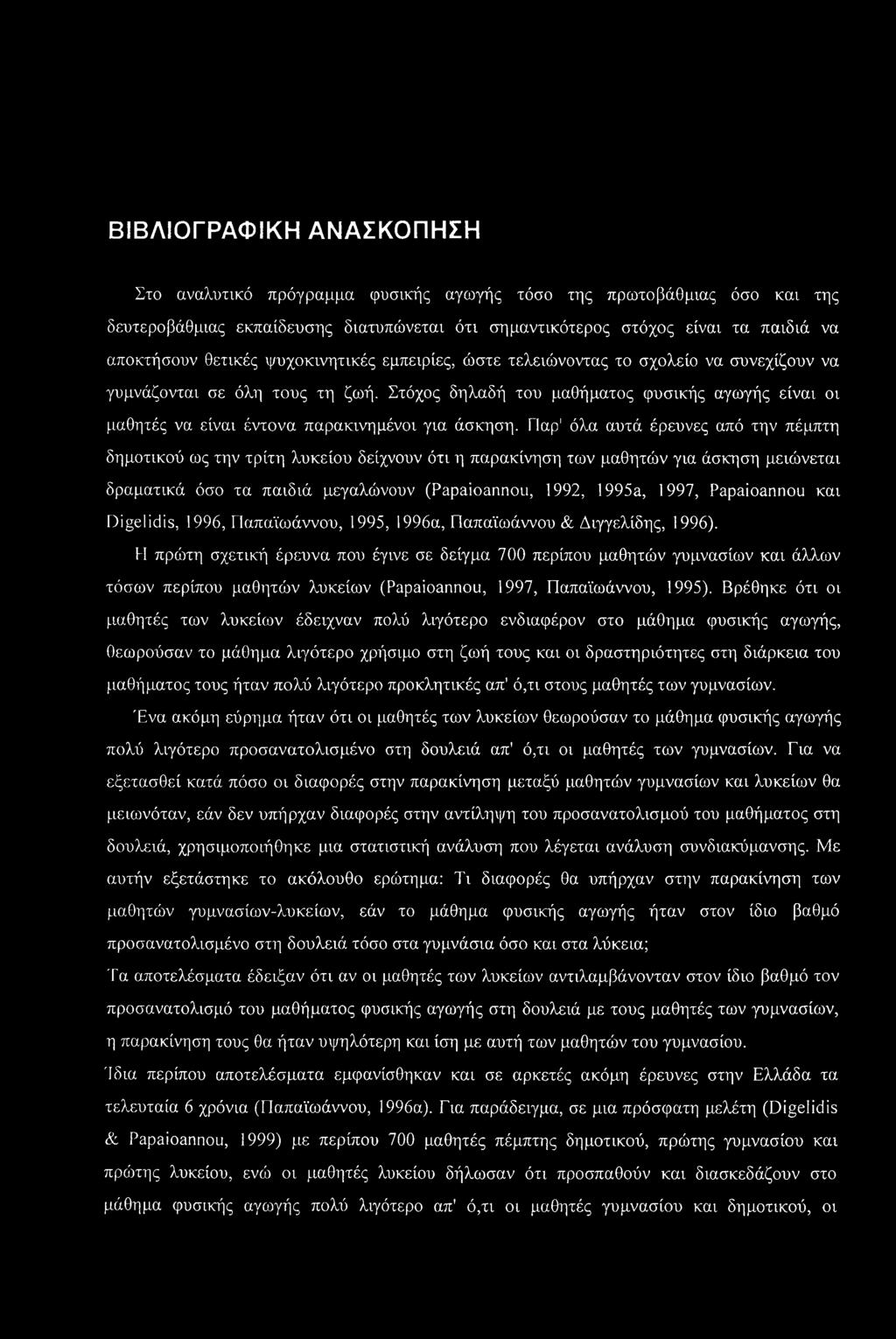 ΒΙΒΛΙΟΓΡΑΦΙΚΗ ΑΝΑΣΚΟΠΗΣΗ

Στο αναλυτικό πρόγραμμα φυσικής αγωγής τόσο της πρωτοβάθμιας όσο και της δευτεροβάθμιας εκπαίδευσης διατυπώνεται ότι σημαντικότερος στόχος είναι τα παιδιά να αποκτήσουν θετικές ψυχοκινητικές εμπειρίες, ώστε τελειώνοντας το σχολείο να συνεχίζουν να γυμνάζονται σε όλη τους τη ζωή. Στόχος δηλαδή του μαθήματος φυσικής αγωγής είναι οι μαθητές να είναι έντονα παρακινημένοι για άσκηση. Παρ' όλα αυτά έρευνες από την πέμπτη δημοτικού ως την τρίτη λυκείου δείχνουν ότι η παρακίνηση των μαθητών για άσκηση μειώνεται δραματικά όσο τα παιδιά μεγαλώνουν (Papaioannou, 1992, 1995a, 1997, Papaioannou και Digelidis, 1996, Παπαϊωάννου, 1995, 1996α, Παπαϊωάννου & Διγγελίδης, 1996).

Η πρώτη σχετική έρευνα που έγινε σε δείγμα 700 περίπου μαθητών γυμνασίων και άλλων τόσων περίπου μαθητών λυκείων (Papaioannou, 1997, Παπαϊωάννου, 1995). Βρέθηκε ότι οι μαθητές των λυκείων έδειχναν πολύ λιγότερο ενδιαφέρον στο μάθημα φυσικής αγωγής, θεωρούσαν το μάθημα λιγότερο χρήσιμο στη ζωή τους και οι δραστηριότητες στη διάρκεια του μαθήματος τους ήταν πολύ λιγότερο προκλητικές απ' ό,τι στους μαθητές των γυμνασίων.

Ένα ακόμη εύρημα ήταν ότι οι μαθητές των λυκείων θεωρούσαν το μάθημα φυσικής αγωγής πολύ λιγότερο προσανατολισμένο στη δουλειά απ' ό,τι οι μαθητές των γυμνασίων. Για να εξετασθεί κατά πόσο οι διαφορές στην παρακίνηση μεταξύ μαθητών γυμνασίων και λυκείων θα μειωνόταν, εάν δεν υπήρχαν διαφορές στην αντίληψη του προσανατολισμού του μαθήματος στη δουλειά, χρησιμοποιήθηκε μια στατιστική ανάλυση που λέγεται ανάλυση συνδιακύμανσης. Με αυτήν εξετάστηκε το ακόλουθο ερώτημα: Τι διαφορές θα υπήρχαν στην παρακίνηση των μαθητών γυμνασίων-λυκείων, εάν το μάθημα φυσικής αγωγής ήταν στον ίδιο βαθμό προσανατολισμένο στη δουλειά τόσο στα γυμνάσια όσο και στα λύκεια;

Τα αποτελέσματα έδειξαν ότι αν οι μαθητές των λυκείων αντιλαμβάνονταν στον ίδιο βαθμό τον προσανατολισμό του μαθήματος φυσικής αγωγής στη δουλειά με τους μαθητές των γυμνασίων, η παρακίνηση τους θα ήταν υψηλότερη και ίση με αυτή των μαθητών του γυμνασίου.

Ίδια περίπου αποτελέσματα εμφανίσθηκαν και σε αρκετές ακόμη έρευνες στην Ελλάδα τα τελευταία 6 χρόνια (Παπαϊωάννου, 1996α). Για παράδειγμα, σε μια πρόσφατη μελέτη (Digelidis & Papaioannou, 1999) με περίπου 700 μαθητές πέμπτης δημοτικού, πρώτης γυμνασίου και πρώτης λυκείου, ενώ οι μαθητές λυκείου δήλωσαν ότι προσπαθούν και διασκεδάζουν στο μάθημα φυσικής αγωγής πολύ λιγότερο απ' ό,τι οι μαθητές γυμνασίου και δημοτικού, οι